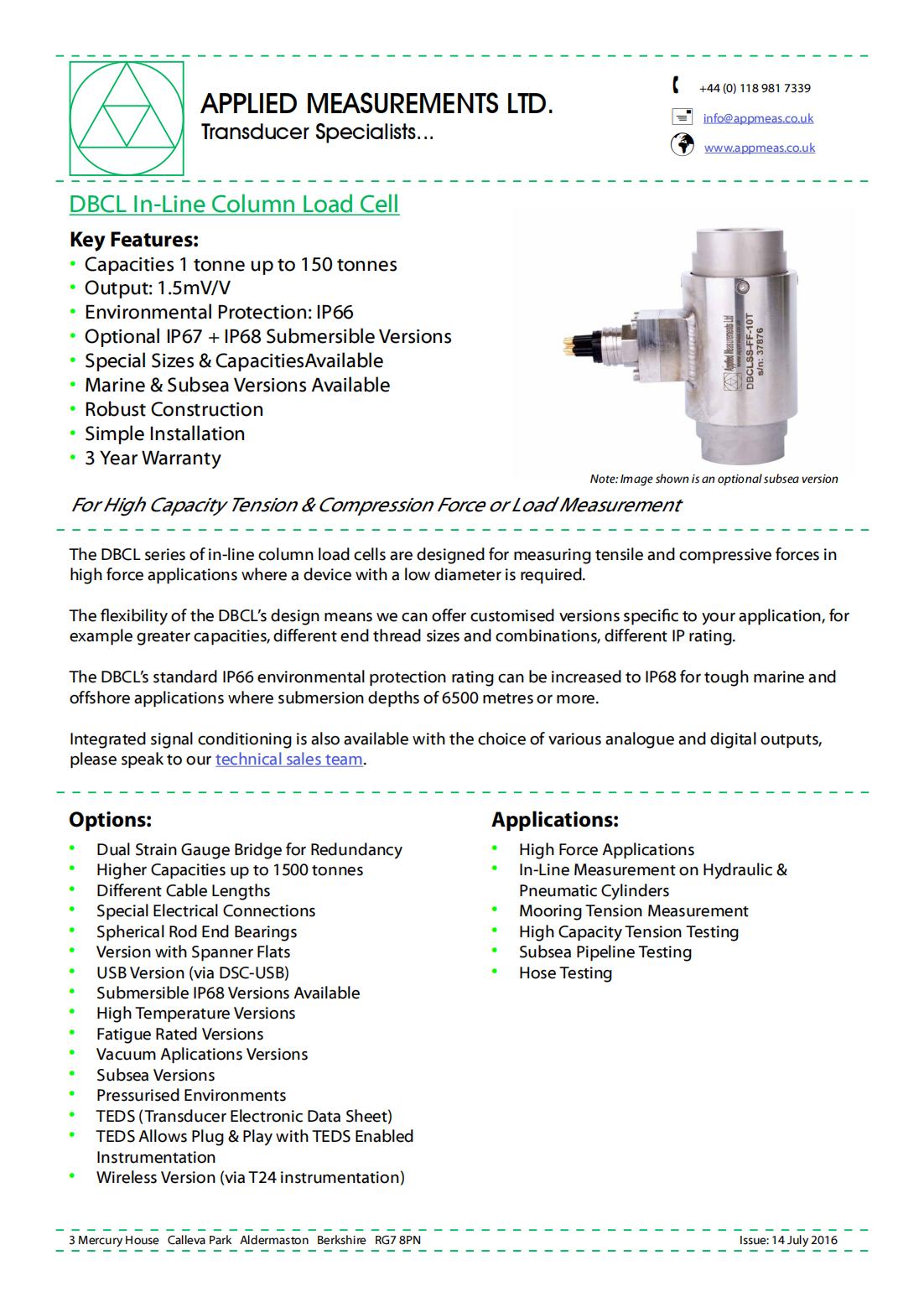 APPLIED MEASUREMENTS LTD.
Transducer Specialists...

+44 (0) 118 981 7339
info@appmeas.co.uk
www.appmeas.co.uk

DBCL In-Line Column Load Cell

Key Features:
• Capacities 1 tonne up to 150 tonnes
• Output: 1.5mV/V
• Environmental Protection: IP66
• Optional IP67 + IP68 Submersible Versions
• Special Sizes & CapacitiesAvailable
• Marine & Subsea Versions Available
• Robust Construction
• Simple Installation
• 3 Year Warranty

Applied Measurements Ltd
DBCLSS-FF-10T
s/n: 37876

Note: Image shown is an optional subsea version

For High Capacity Tension & Compression Force or Load Measurement

The DBCL series of in-line column load cells are designed for measuring tensile and compressive forces in high force applications where a device with a low diameter is required.

The flexibility of the DBCL's design means we can offer customised versions specific to your application, for example greater capacities, different end thread sizes and combinations, different IP rating.

The DBCL's standard IP66 environmental protection rating can be increased to IP68 for tough marine and offshore applications where submersion depths of 6500 metres or more.

Integrated signal conditioning is also available with the choice of various analogue and digital outputs, please speak to our technical sales team.

Options:
• Dual Strain Gauge Bridge for Redundancy
• Higher Capacities up to 1500 tonnes
• Different Cable Lengths
• Special Electrical Connections
• Spherical Rod End Bearings
• Version with Spanner Flats
• USB Version (via DSC-USB)
• Submersible IP68 Versions Available
• High Temperature Versions
• Fatigue Rated Versions
• Vacuum Aplications Versions
• Subsea Versions
• Pressurised Environments
• TEDS (Transducer Electronic Data Sheet)
• TEDS Allows Plug & Play with TEDS Enabled Instrumentation
• Wireless Version (via T24 instrumentation)

Applications:
• High Force Applications
• In-Line Measurement on Hydraulic & Pneumatic Cylinders
• Mooring Tension Measurement
• High Capacity Tension Testing
• Subsea Pipeline Testing
• Hose Testing

3 Mercury House Calleva Park Aldermaston Berkshire RG7 8PN
Issue: 14 July 2016